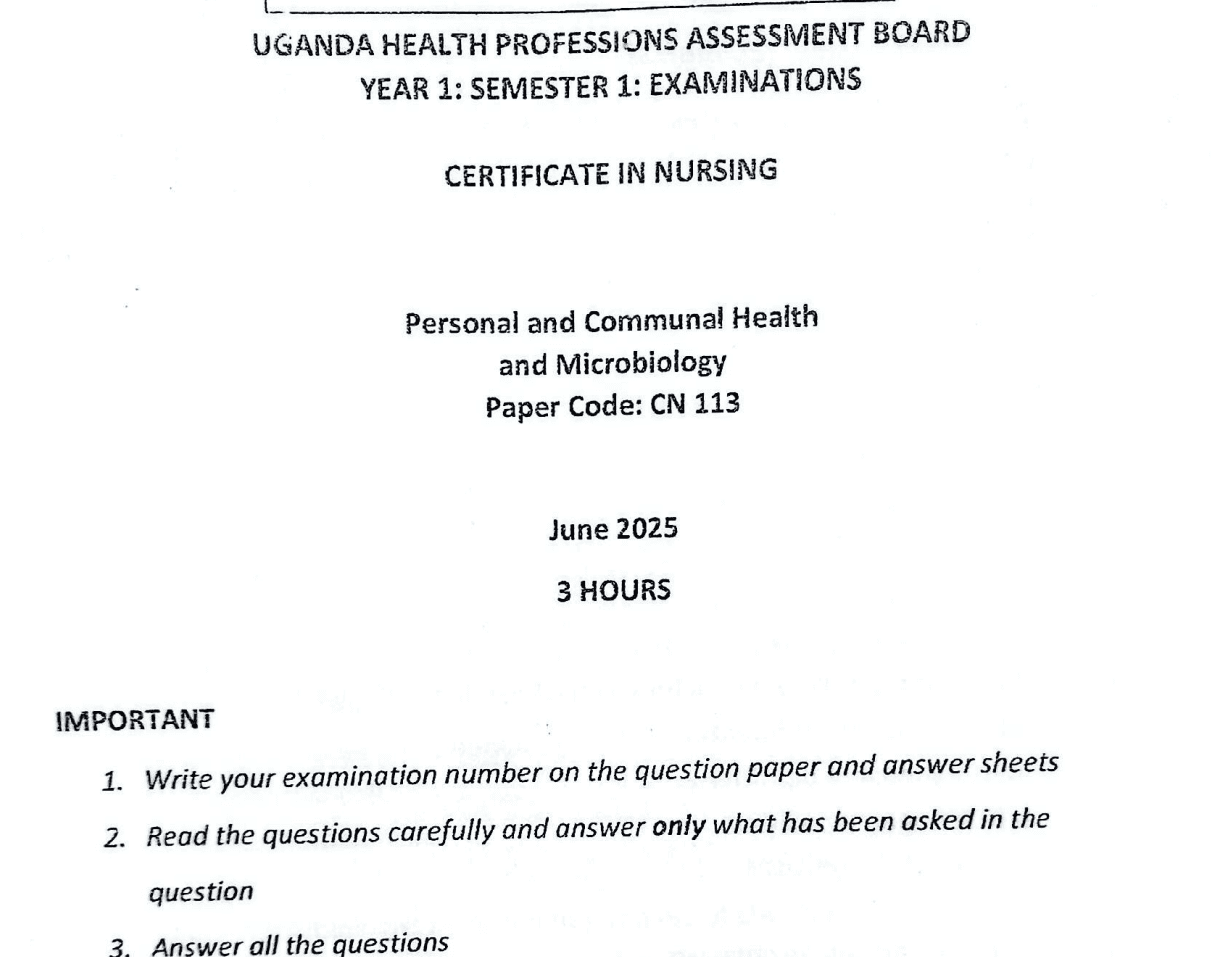 UGANDA HEALTH PROFESSIONS ASSESSMENT BOARD
YEAR 1: SEMESTER 1: EXAMINATIONS

CERTIFICATE IN NURSING

Personal and Communal Health
and Microbiology
Paper Code: CN 113

June 2025

3 HOURS

IMPORTANT

1. Write your examination number on the question paper and answer sheets
2. Read the questions carefully and answer only what has been asked in the question
3. Answer all the questions